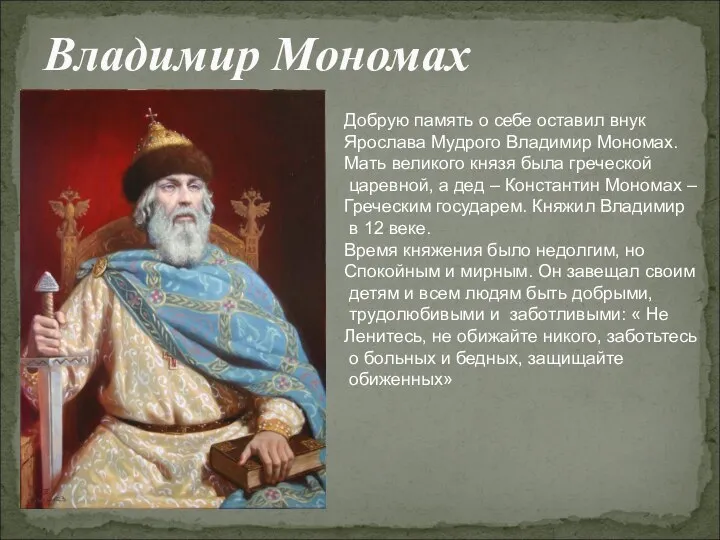 Владимир Мономах

Добрую память о себе оставил внук Ярослава Мудрого Владимир Мономах. Мать великого князя была греческой царевной, а дед – Константин Мономах – Греческим государем. Княжил Владимир в 12 веке.
Время княжения было недолгим, но Спокойным и мирным. Он завещал своим детям и всем людям быть добрыми, трудолюбивыми и заботливыми: « Не Ленитесь, не обижайте никого, заботьтесь о больных и бедных, защищайте обиженных»